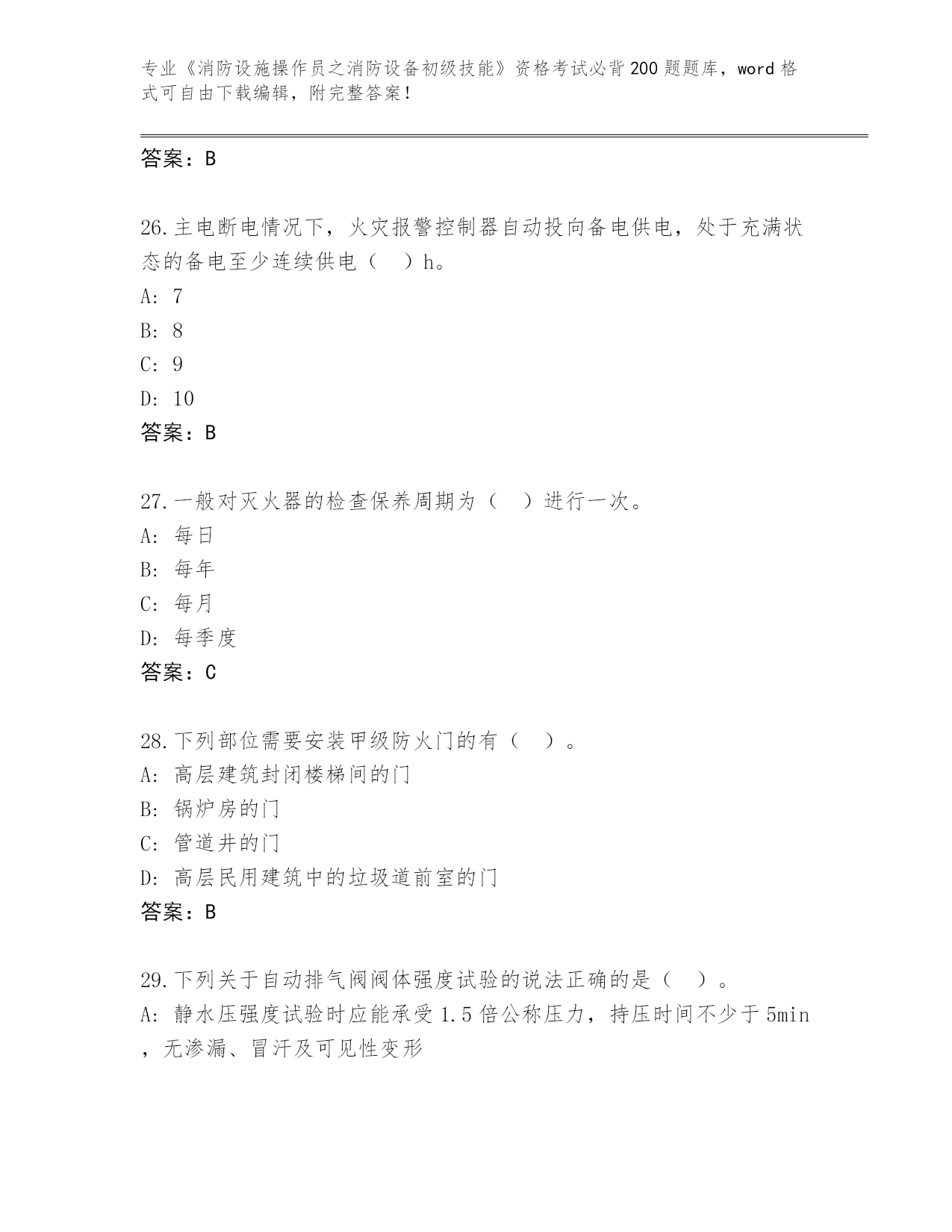 专业《消防设施操作员之消防设备初级技能》资格考试必背200题题库，word格式可自由下载编辑，附完整答案！

答案：B

26.主电断电情况下，火灾报警控制器自动投向备电供电，处于充满状态的备电至少连续供电（　）h。
A: 7
B: 8
C: 9
D: 10
答案：B

27.一般对灭火器的检查保养周期为（　）进行一次。
A: 每日
B: 每年
C: 每月
D: 每季度
答案：C

28.下列部位需要安装甲级防火门的有（　）。
A: 高层建筑封闭楼梯间的门
B: 锅炉房的门
C: 管道井的门
D: 高层民用建筑中的垃圾道前室的门
答案：B

29.下列关于自动排气阀阀体强度试验的说法正确的是（　）。
A: 静水压强度试验时应能承受1.5倍公称压力，持压时间不少于5min，无渗漏、冒汗及可见性变形